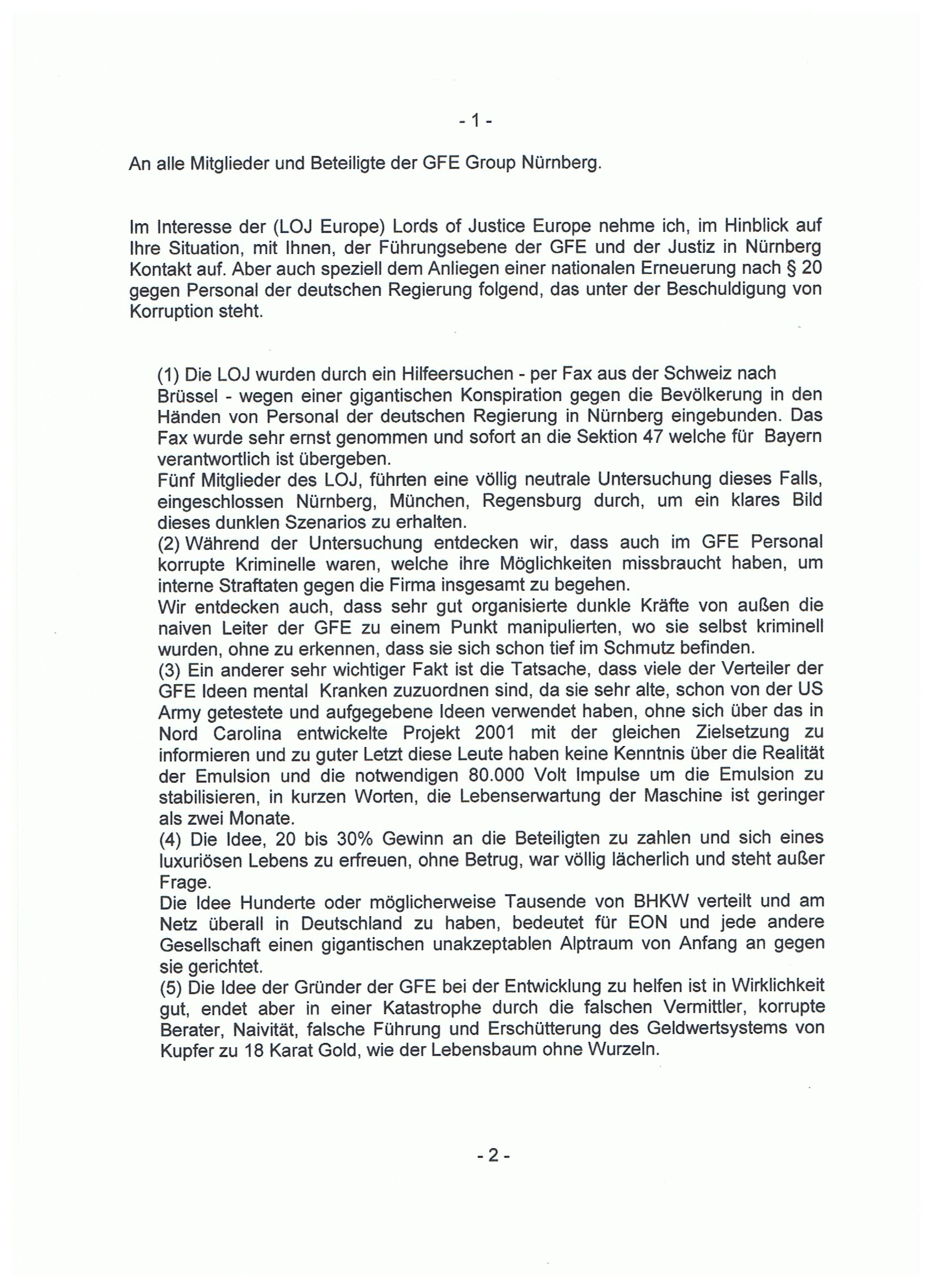 - 1 -

An alle Mitglieder und Beteiligte der GFE Group Nürnberg.

Im Interesse der (LOJ Europe) Lords of Justice Europe nehme ich, im Hinblick auf Ihre Situation, mit Ihnen, der Führungsebene der GFE und der Justiz in Nürnberg Kontakt auf. Aber auch speziell dem Anliegen einer nationalen Erneuerung nach § 20 gegen Personal der deutschen Regierung folgend, das unter der Beschuldigung von Korruption steht.

(1) Die LOJ wurden durch ein Hilfeersuchen - per Fax aus der Schweiz nach Brüssel - wegen einer gigantischen Konspiration gegen die Bevölkerung in den Händen von Personal der deutschen Regierung in Nürnberg eingebunden. Das Fax wurde sehr ernst genommen und sofort an die Sektion 47 welche für Bayern verantwortlich ist übergeben.
Fünf Mitglieder des LOJ, führten eine völlig neutrale Untersuchung dieses Falls, eingeschlossen Nürnberg, München, Regensburg durch, um ein klares Bild dieses dunklen Szenarios zu erhalten.
(2) Während der Untersuchung entdecken wir, dass auch im GFE Personal korrupte Kriminelle waren, welche ihre Möglichkeiten missbraucht haben, um interne Straftaten gegen die Firma insgesamt zu begehen.
Wir entdecken auch, dass sehr gut organisierte dunkle Kräfte von außen die naiven Leiter der GFE zu einem Punkt manipulierten, wo sie selbst kriminell wurden, ohne zu erkennen, dass sie sich schon tief im Schmutz befinden.
(3) Ein anderer sehr wichtiger Fakt ist die Tatsache, dass viele der Verteiler der GFE Ideen mental Kranken zuzuordnen sind, da sie sehr alte, schon von der US Army getestete und aufgegebene Ideen verwendet haben, ohne sich über das in Nord Carolina entwickelte Projekt 2001 mit der gleichen Zielsetzung zu informieren und zu guter Letzt diese Leute haben keine Kenntnis über die Realität der Emulsion und die notwendigen 80.000 Volt Impulse um die Emulsion zu stabilisieren, in kurzen Worten, die Lebenserwartung der Maschine ist geringer als zwei Monate.
(4) Die Idee, 20 bis 30% Gewinn an die Beteiligten zu zahlen und sich eines luxuriösen Lebens zu erfreuen, ohne Betrug, war völlig lächerlich und steht außer Frage.
Die Idee Hunderte oder möglicherweise Tausende von BHKW verteilt und am Netz überall in Deutschland zu haben, bedeutet für EON und jede andere Gesellschaft einen gigantischen unakzeptablen Alptraum von Anfang an gegen sie gerichtet.
(5) Die Idee der Gründer der GFE bei der Entwicklung zu helfen ist in Wirklichkeit gut, endet aber in einer Katastrophe durch die falschen Vermittler, korrupte Berater, Naivität, falsche Führung und Erschütterung des Geldwertsystems von Kupfer zu 18 Karat Gold, wie der Lebensbaum ohne Wurzeln.

- 2 -